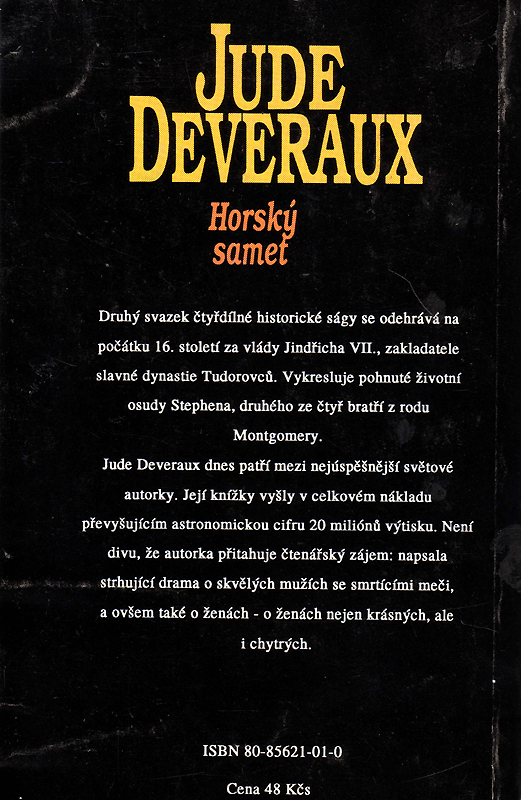 JUDE DEVERAUX

Horský samet

Druhý svazek čtyřdílné historické ságy se odehrává na počátku 16. století za vlády Jindřicha VII., zakladatele slavné dynastie Tudorovců. Vykresluje pohnuté životní osudy Stephena, druhého ze čtyř bratří z rodu Montgomery.

Jude Deveraux dnes patří mezi nejúspěšnější světové autorky. Její knížky vyšly v celkovém nákladu převyšujícím astronomickou cifru 20 miliónů výtisku. Není divu, že autorka přitahuje čtenářský zájem: napsala strhující drama o skvělých mužích se smrtícími meči, a ovšem také o ženách - o ženách nejen krásných, ale i chytrých.

ISBN 80-85621-01-0

Cena 48 Kčs